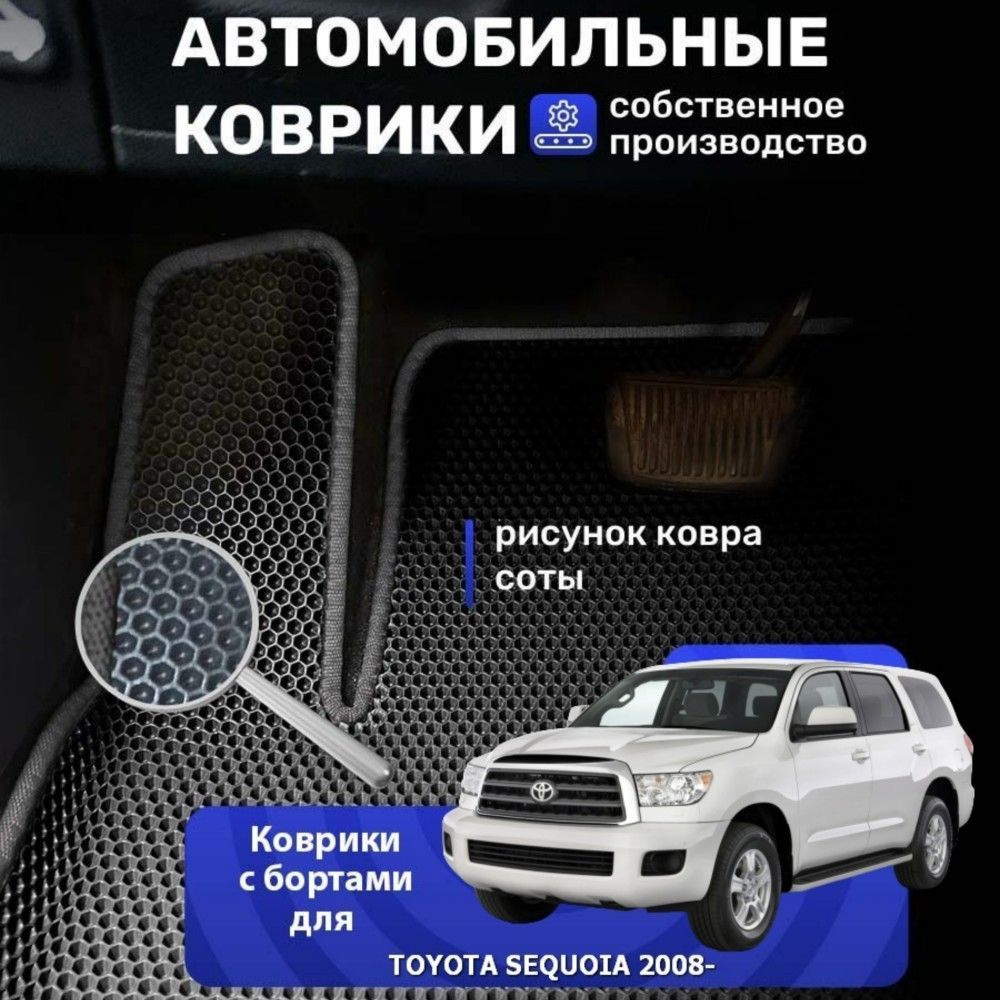 АВТОМОБИЛЬНЫЕ КОВРИКИ

собственное производство

рисунок ковра соты

Коврики с бортами для

TOYOTA SEQUOIA 2008-